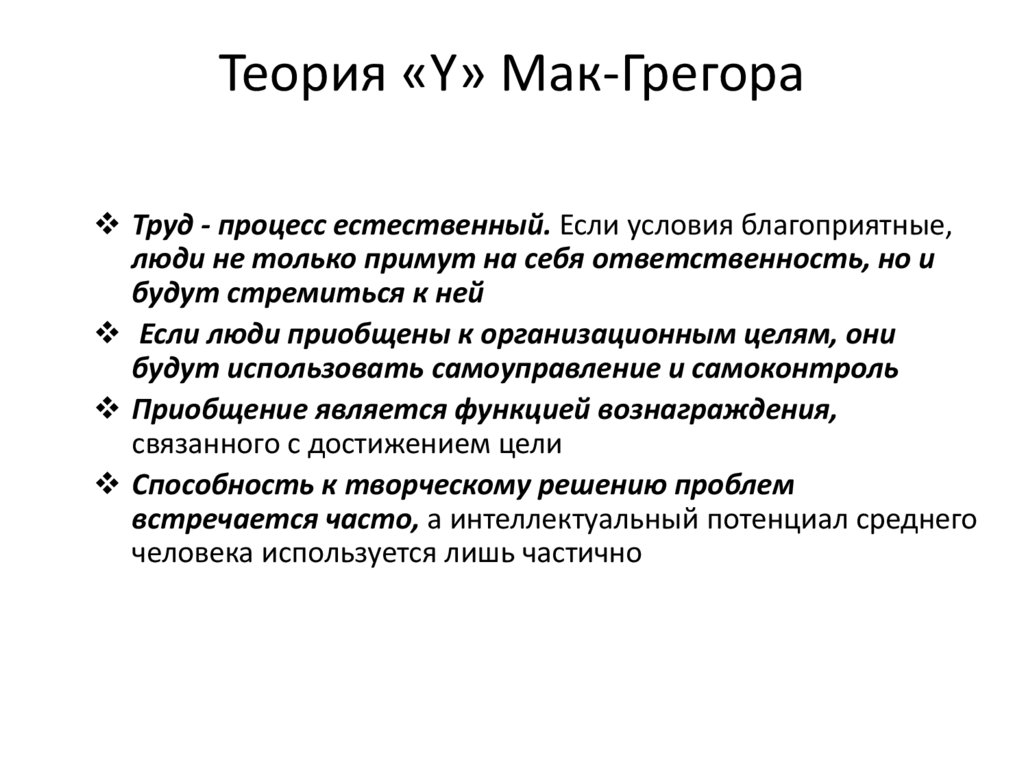 Теория «Y» Мак-Грегора

❖ Труд - процесс естественный. Если условия благоприятные, люди не только примут на себя ответственность, но и будут стремиться к ней

❖ Если люди приобщены к организационным целям, они будут использовать самоуправление и самоконтроль

❖ Приобщение является функцией вознаграждения, связанного с достижением цели

❖ Способность к творческому решению проблем встречается часто, а интеллектуальный потенциал среднего человека используется лишь частично